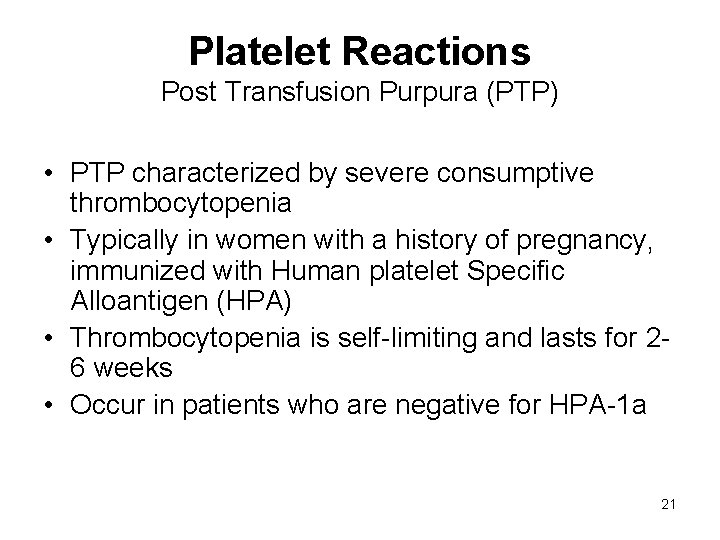 Platelet Reactions
Post Transfusion Purpura (PTP)

• PTP characterized by severe consumptive thrombocytopenia
• Typically in women with a history of pregnancy, immunized with Human platelet Specific Alloantigen (HPA)
• Thrombocytopenia is self-limiting and lasts for 2-6 weeks
• Occur in patients who are negative for HPA-1a

21